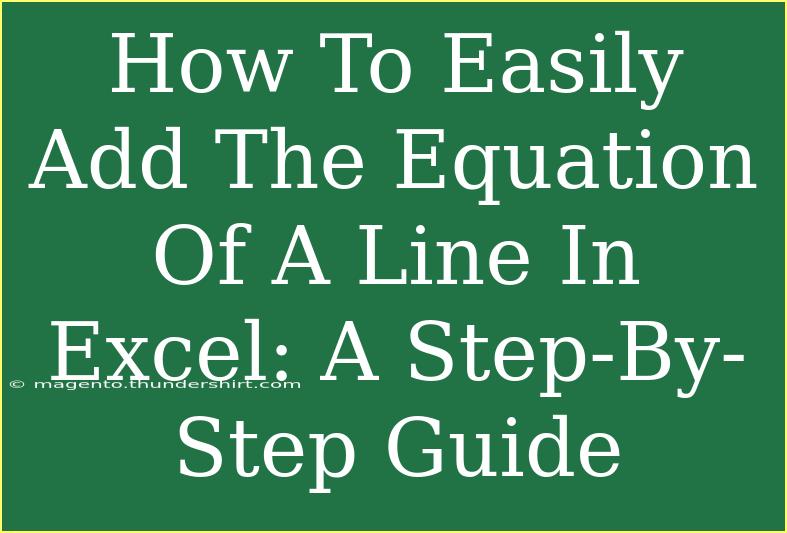 How To Easily Add The Equation Of A Line In Excel: A Step-By-Step Guide

© magento.thundershirt.com